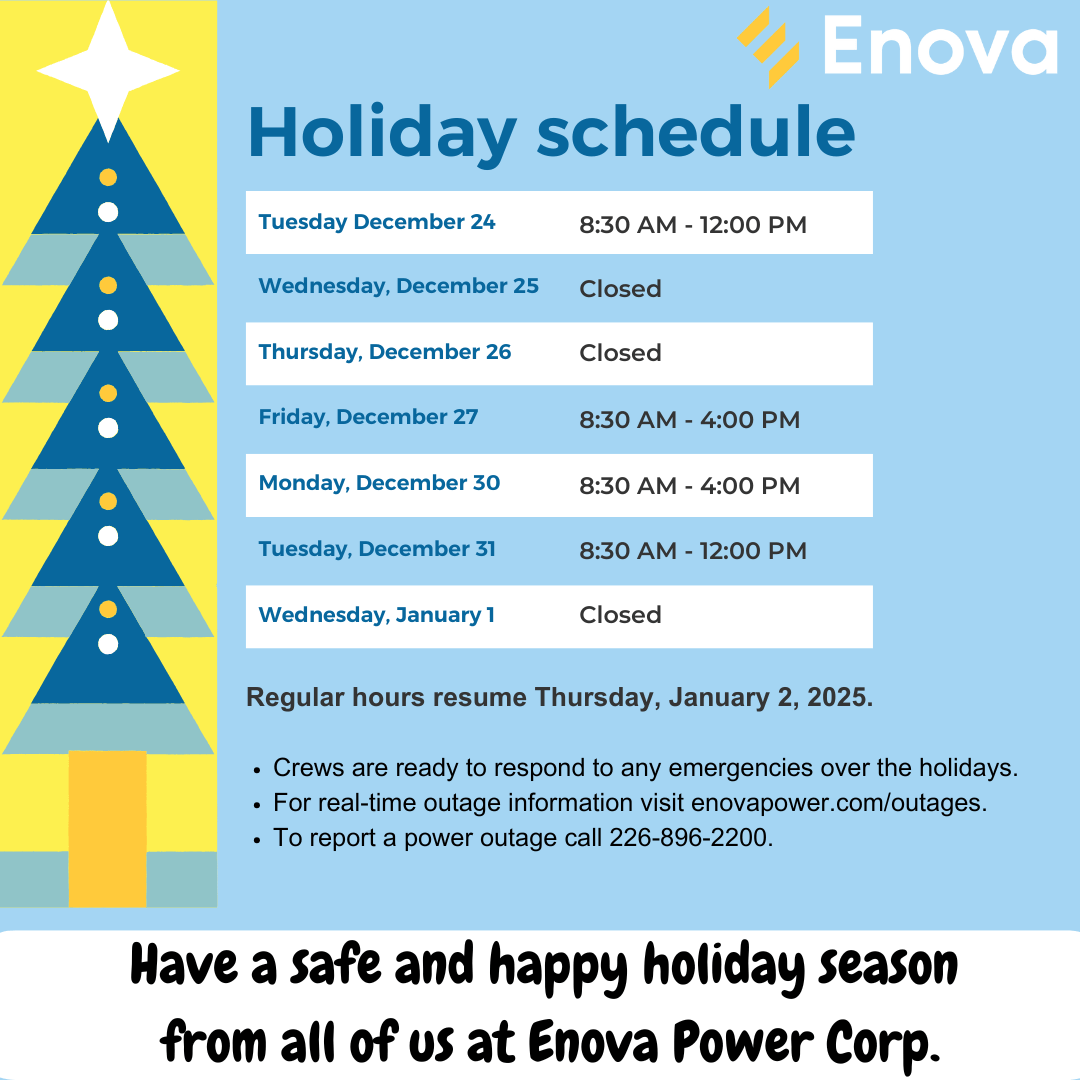 Enova

Holiday schedule

| Tuesday December 24 | 8:30 AM - 12:00 PM |
|---|---|
| Wednesday, December 25 | Closed |
| Thursday, December 26 | Closed |
| Friday, December 27 | 8:30 AM - 4:00 PM |
| Monday, December 30 | 8:30 AM - 4:00 PM |
| Tuesday, December 31 | 8:30 AM - 12:00 PM |
| Wednesday, January 1 | Closed |

Regular hours resume Thursday, January 2, 2025.

• Crews are ready to respond to any emergencies over the holidays.
• For real-time outage information visit enovapower.com/outages.
• To report a power outage call 226-896-2200.

Have a safe and happy holiday season from all of us at Enova Power Corp.